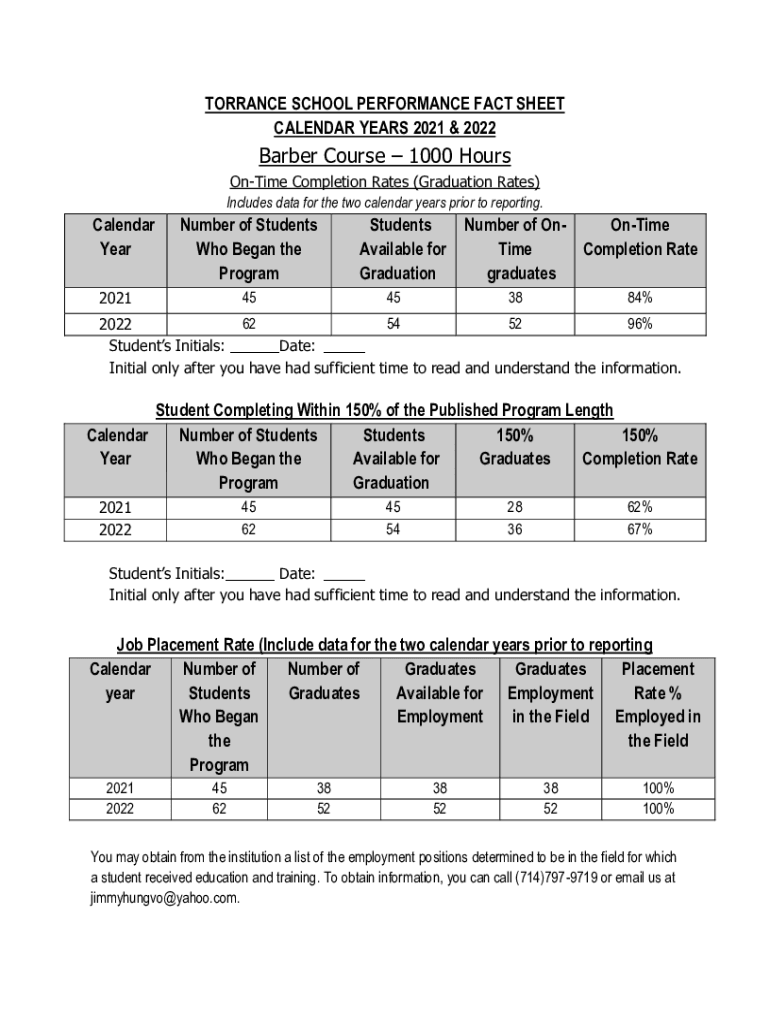 TORRANCE SCHOOL PERFORMANCE FACT SHEET
CALENDAR YEARS 2021 & 2022

Barber Course – 1000 Hours

On-Time Completion Rates (Graduation Rates)

Includes data for the two calendar years prior to reporting.

| Calendar Year | Number of Students Who Began the Program | Students Available for Graduation | Number of On-Time graduates | On-Time Completion Rate |
|---|---|---|---|---|
| 2021 | 45 | 45 | 38 | 84% |
| 2022 | 62 | 54 | 52 | 96% |

Student's Initials: ______Date: _____
Initial only after you have had sufficient time to read and understand the information.

Student Completing Within 150% of the Published Program Length

| Calendar Year | Number of Students Who Began the Program | Students Available for Graduation | 150% Graduates | 150% Completion Rate |
|---|---|---|---|---|
| 2021 | 45 | 45 | 28 | 62% |
| 2022 | 62 | 54 | 36 | 67% |

Student's Initials:______ Date: _____
Initial only after you have had sufficient time to read and understand the information.

Job Placement Rate (Include data for the two calendar years prior to reporting

| Calendar year | Number of Students Who Began the Program | Number of Graduates | Graduates Available for Employment | Graduates Employment in the Field | Placement Rate % Employed in the Field |
|---|---|---|---|---|---|
| 2021 | 45 | 38 | 38 | 38 | 100% |
| 2022 | 62 | 52 | 52 | 52 | 100% |

You may obtain from the institution a list of the employment positions determined to be in the field for which a student received education and training. To obtain information, you can call (714)797-9719 or email us at jimmyhungvo@yahoo.com.